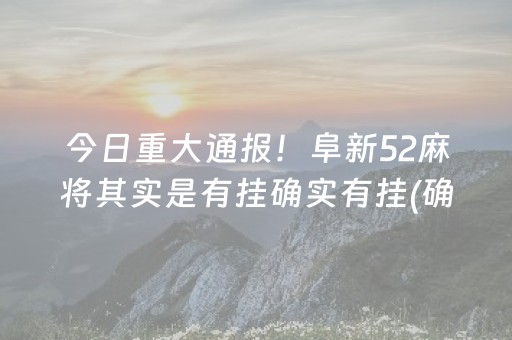 今日重大通报！阜新52麻将其实是有挂确实有挂(确